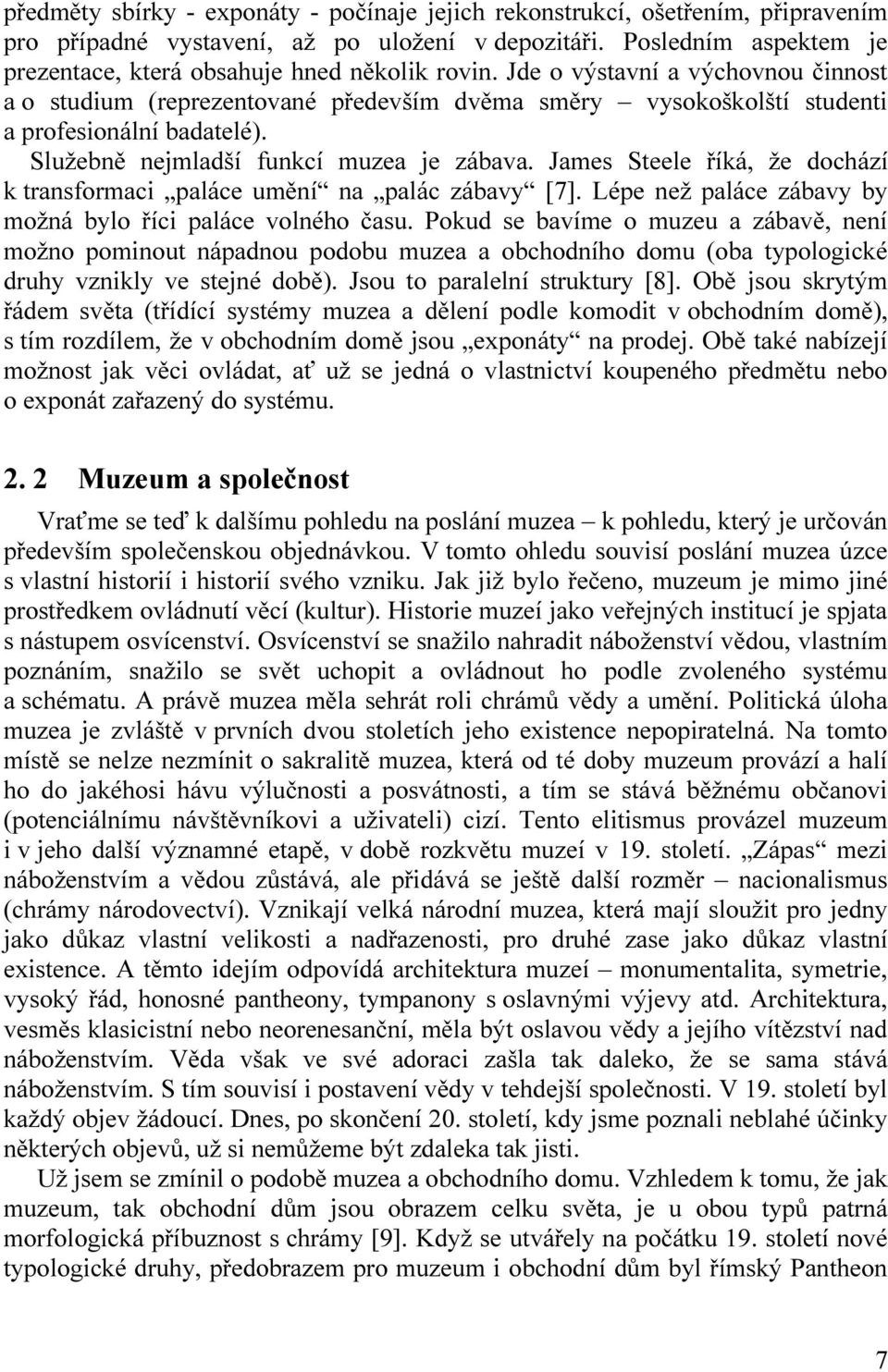 předměty sbírky - exponáty - počínaje jejich rekonstrukcí, ošetřením, připravením pro případné vystavení, až po uložení v depozitáři. Posledním aspektem je prezentace, která obsahuje hned několik rovin. Jde o výstavní a výchovnou činnost a o studium (reprezentované především dvěma směry – vysokoškolští studenti a profesionální badatelé).

Služebně nejmladší funkcí muzea je zábava. James Steele říká, že dochází k transformaci „paláce umění“ na „palác zábavy“ [7]. Lépe než paláce zábavy by možná bylo říci paláce volného času. Pokud se bavíme o muzeu a zábavě, není možno pominout nápadnou podobu muzea a obchodního domu (oba typologické druhy vznikly ve stejné době). Jsou to paralelní struktury [8]. Obě jsou skrytým řádem světa (třídící systémy muzea a dělení podle komodit v obchodním domě), s tím rozdílem, že v obchodním domě jsou „exponáty“ na prodej. Obě také nabízejí možnost jak věci ovládat, ať už se jedná o vlastnictví koupeného předmětu nebo o exponát zařazený do systému.

2. 2 Muzeum a společnost

Vraťme se teď k dalšímu pohledu na poslání muzea – k pohledu, který je určován především společenskou objednávkou. V tomto ohledu souvisí poslání muzea úzce s vlastní historií i historií svého vzniku. Jak již bylo řečeno, muzeum je mimo jiné prostředkem ovládnutí věcí (kultur). Historie muzeí jako veřejných institucí je spjata s nástupem osvícenství. Osvícenství se snažilo nahradit náboženství vědou, vlastním poznáním, snažilo se svět uchopit a ovládnout ho podle zvoleného systému a schématu. A právě muzea měla sehrát roli chrámů vědy a umění. Politická úloha muzea je zvláště v prvních dvou stoletích jeho existence nepopiratelná. Na tomto místě se nelze nezmínit o sakralitě muzea, která od té doby muzeum provází a halí ho do jakéhosi hávu výlučnosti a posvátnosti, a tím se stává běžnému občanovi (potenciálnímu návštěvníkovi a uživateli) cizí. Tento elitismus provázel muzeum i v jeho další významné etapě, v době rozkvětu muzeí v 19. století. „Zápas“ mezi náboženstvím a vědou zůstává, ale přidává se ještě další rozměr – nacionalismus (chrámy národovectví). Vznikají velká národní muzea, která mají sloužit pro jedny jako důkaz vlastní velikosti a nadřazenosti, pro druhé zase jako důkaz vlastní existence. A těmto idejím odpovídá architektura muzeí – monumentalita, symetrie, vysoký řád, honosné pantheony, tympanony s oslavnými výjevy atd. Architektura, vesměs klasicistní nebo neorenesanční, měla být oslavou vědy a jejího vítězství nad náboženstvím. Věda však ve své adoraci zašla tak daleko, že se sama stává náboženstvím. S tím souvisí i postavení vědy v tehdejší společnosti. V 19. století byl každý objev žádoucí. Dnes, po skončení 20. století, kdy jsme poznali neblahé účinky některých objevů, už si nemůžeme být zdaleka tak jisti.

Už jsem se zmínil o podobě muzea a obchodního domu. Vzhledem k tomu, že jak muzeum, tak obchodní dům jsou obrazem celku světa, je u obou typů patrná morfologická příbuznost s chrámy [9]. Když se utvářely na počátku 19. století nové typologické druhy, předobrazem pro muzeum i obchodní dům byl římský Pantheon

7